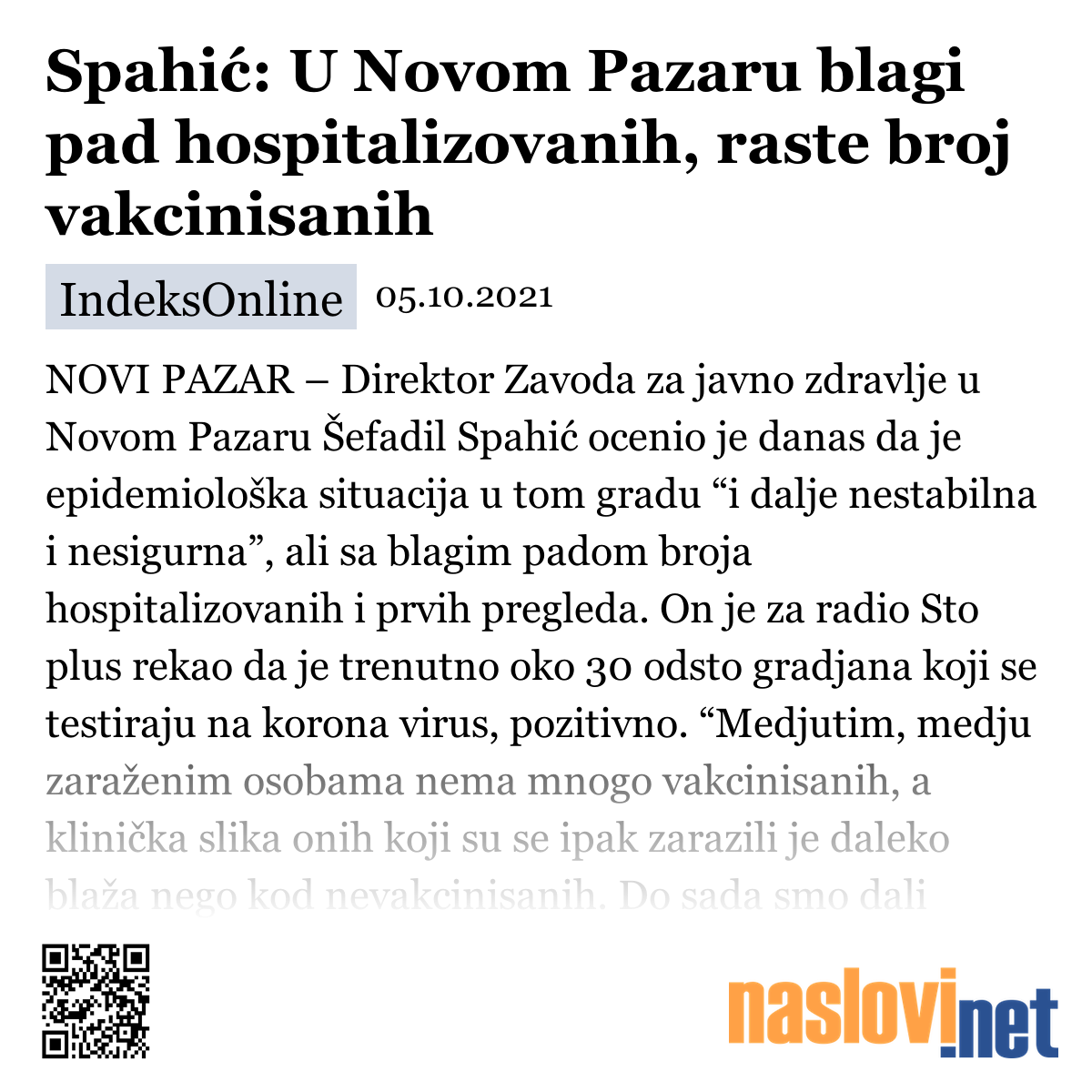 Spahić: U Novom Pazaru blagi pad hospitalizovanih, raste broj vakcinisanih

IndeksOnline 05.10.2021

NOVI PAZAR – Direktor Zavoda za javno zdravlje u Novom Pazaru Šefadil Spahić ocenio je danas da je epidemiološka situacija u tom gradu “i dalje nestabilna i nesigurna”, ali sa blagim padom broja hospitalizovanih i prvih pregleda. On je za radio Sto plus rekao da je trenutno oko 30 odsto gradjana koji se testiraju na korona virus, pozitivno. “Medjutim, medju zaraženim osobama nema mnogo vakcinisanih, a klinička slika onih koji su se ipak zarazili je daleko blaža nego kod nevakcinisanih. Do sada smo dali

naslovi.net